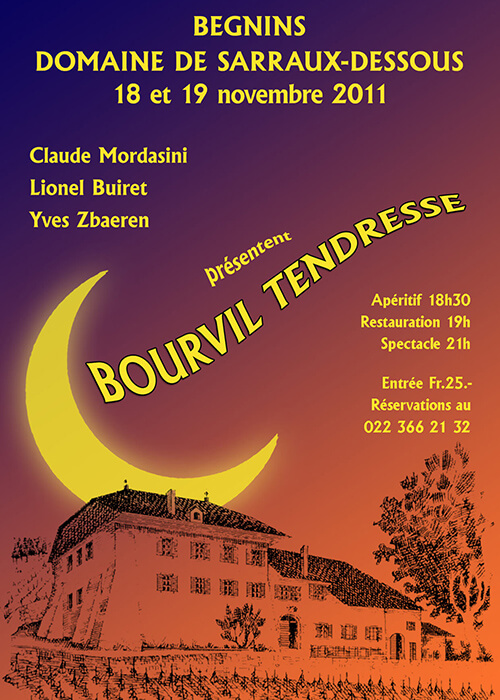 BEGNINS
DOMAINE DE SARRAUX-DESSOUS
18 et 19 novembre 2011

Claude Mordasini
Lionel Buiret
Yves Zbaeren

présentent

BOURVIL TENDRESSE

Apéritif 18h30
Restauration 19h
Spectacle 21h

Entrée Fr.25.-
Réservations au
022 366 21 32